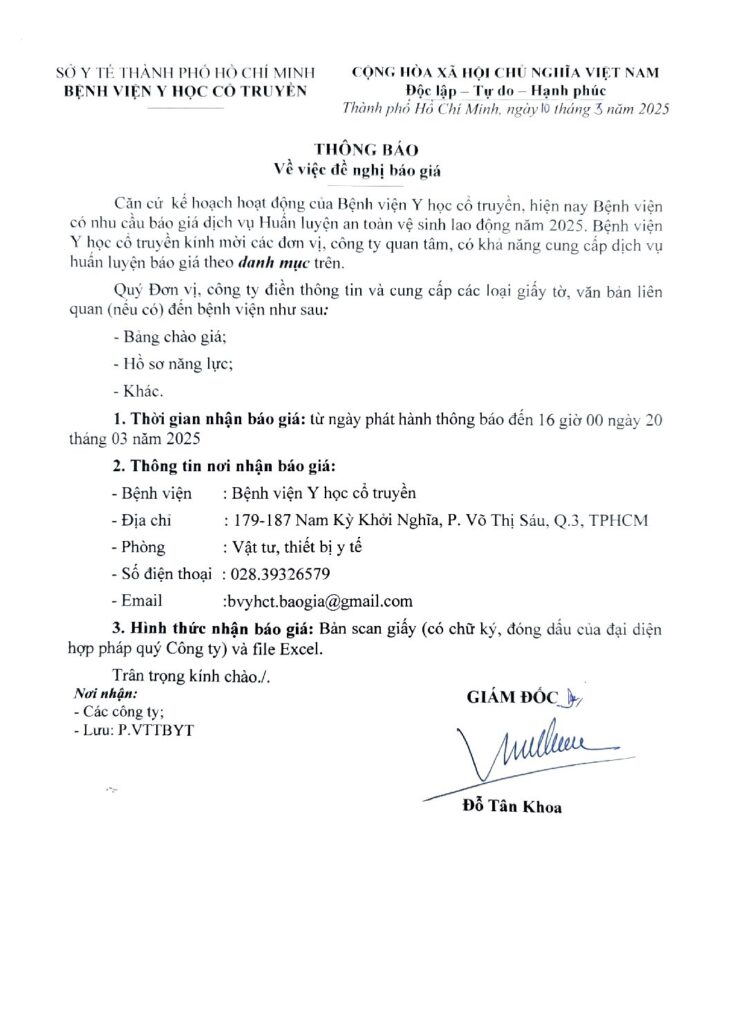 SỞ Y TẾ THÀNH PHỐ HỒ CHÍ MINH
BỆNH VIỆN Y HỌC CỔ TRUYỀN

CỘNG HÒA XÃ HỘI CHỦ NGHĨA VIỆT NAM
Độc lập – Tự do – Hạnh phúc
Thành phố Hồ Chí Minh, ngày 10 tháng 3 năm 2025

THÔNG BÁO
Về việc đề nghị báo giá

Căn cứ kế hoạch hoạt động của Bệnh viện Y học cổ truyền, hiện nay Bệnh viện có nhu cầu báo giá dịch vụ Huấn luyện an toàn vệ sinh lao động năm 2025. Bệnh viện Y học cổ truyền kính mời các đơn vị, công ty quan tâm, có khả năng cung cấp dịch vụ huấn luyện báo giá theo danh mục trên.

Quý Đơn vị, công ty điền thông tin và cung cấp các loại giấy tờ, văn bản liên quan (nếu có) đến bệnh viện như sau:

- Bảng chào giá;

- Hồ sơ năng lực;

- Khác.

1. Thời gian nhận báo giá: từ ngày phát hành thông báo đến 16 giờ 00 ngày 20 tháng 03 năm 2025

2. Thông tin nơi nhận báo giá:

- Bệnh viện : Bệnh viện Y học cổ truyền

- Địa chỉ : 179-187 Nam Kỳ Khởi Nghĩa, P. Võ Thị Sáu, Q.3, TPHCM

- Phòng : Vật tư, thiết bị y tế

- Số điện thoại : 028.39326579

- Email :bvyhct.baogia@gmail.com

3. Hình thức nhận báo giá: Bản scan giấy (có chữ ký, đóng dấu của đại diện hợp pháp quý Công ty) và file Excel.

Trân trọng kính chào./.

Nơi nhận:
- Các công ty;
- Lưu: P.VTTBYT

GIÁM ĐỐC

Đỗ Tân Khoa